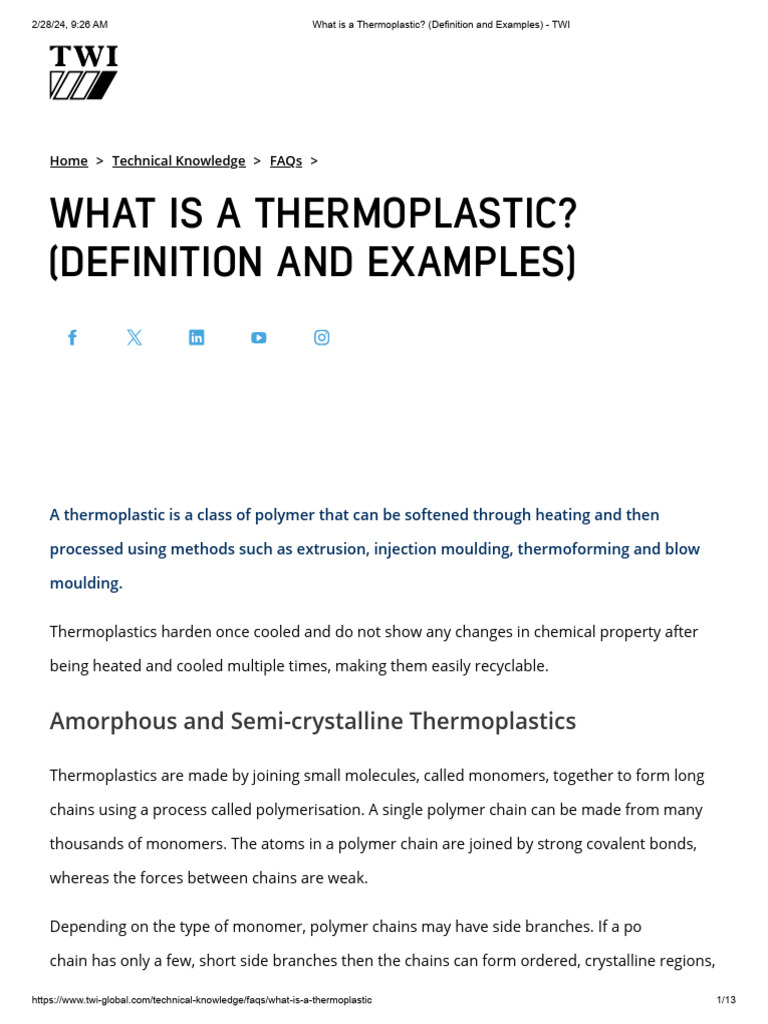 2/28/24, 9:26 AM What is a Thermoplastic? (Definition and Examples) - TWI

TWI

Home > Technical Knowledge > FAQs >

WHAT IS A THERMOPLASTIC? (DEFINITION AND EXAMPLES)

A thermoplastic is a class of polymer that can be softened through heating and then processed using methods such as extrusion, injection moulding, thermoforming and blow moulding.

Thermoplastics harden once cooled and do not show any changes in chemical property after being heated and cooled multiple times, making them easily recyclable.

Amorphous and Semi-crystalline Thermoplastics

Thermoplastics are made by joining small molecules, called monomers, together to form long chains using a process called polymerisation. A single polymer chain can be made from many thousands of monomers. The atoms in a polymer chain are joined by strong covalent bonds, whereas the forces between chains are weak.

Depending on the type of monomer, polymer chains may have side branches. If a po chain has only a few, short side branches then the chains can form ordered, crystalline regions,

https://www.twi-global.com/technical-knowledge/faqs/what-is-a-thermoplastic 1/13